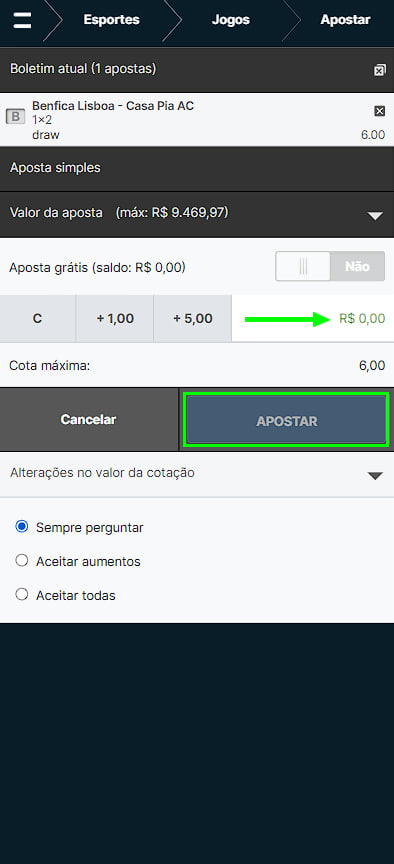 Esportes
Jogos
Apostar

Boletim atual (1 apostas)

B
Benfica Lisboa - Casa Pia AC
1×2
draw
6.00

Aposta simples

Valor da aposta (máx: R$ 9.469,97)

Aposta grátis (saldo: R$ 0,00)
Não

C
+ 1,00
+ 5,00
R$ 0,00

Cota máxima:
6,00

Cancelar
APOSTAR

Alterações no valor da cotação

Sempre perguntar
Aceitar aumentos
Aceitar todas